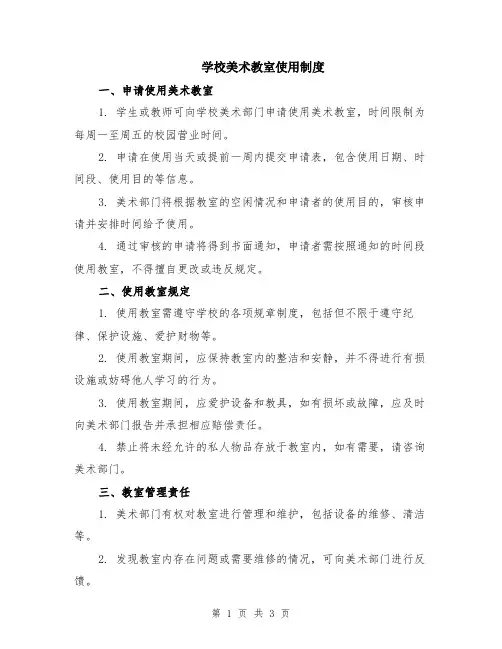 学校美术教室使用制度

一、申请使用美术教室

1. 学生或教师可向学校美术部门申请使用美术教室，时间限制为每周一至周五的校园营业时间。

2. 申请在使用当天或提前一周内提交申请表，包含使用日期、时间段、使用目的等信息。

3. 美术部门将根据教室的空闲情况和申请者的使用目的，审核申请并安排时间给予使用。

4. 通过审核的申请将得到书面通知，申请者需按照通知的时间段使用教室，不得擅自更改或违反规定。

二、使用教室规定

1. 使用教室需遵守学校的各项规章制度，包括但不限于遵守纪律、保护设施、爱护财物等。

2. 使用教室期间，应保持教室内的整洁和安静，并不得进行有损设施或妨碍他人学习的行为。

3. 使用教室期间，应爱护设备和教具，如有损坏或故障，应及时向美术部门报告并承担相应赔偿责任。

4. 禁止将未经允许的私人物品存放于教室内，如有需要，请咨询美术部门。

三、教室管理责任

1. 美术部门有权对教室进行管理和维护，包括设备的维修、清洁等。

2. 发现教室内存在问题或需要维修的情况，可向美术部门进行反馈。

第 1 页 共 3 页